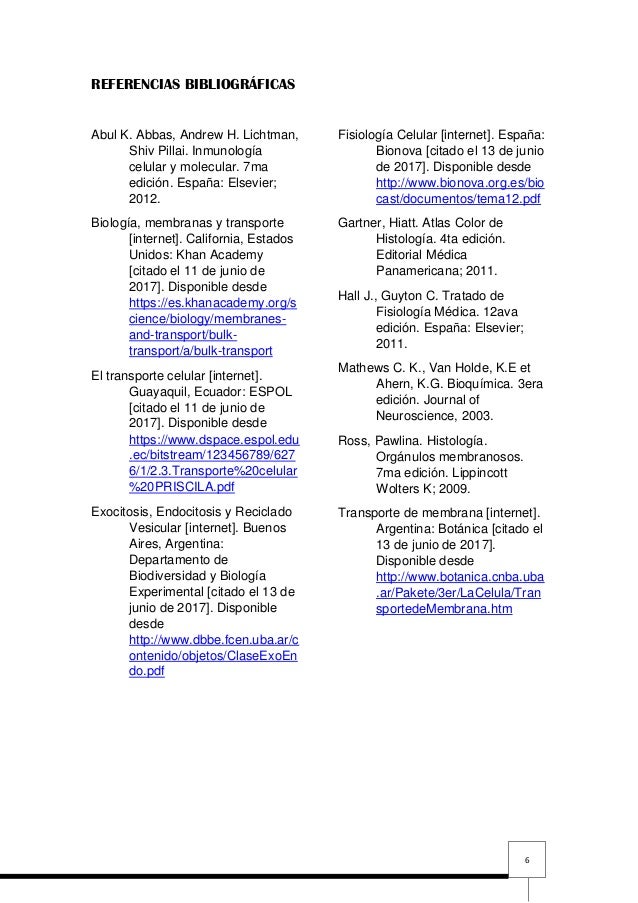 REFERENCIAS BIBLIOGRÁFICAS

Abul K. Abbas, Andrew H. Lichtman, Shiv Pillai. Inmunología celular y molecular. 7ma edición. España: Elsevier; 2012.

Biología, membranas y transporte [internet]. California, Estados Unidos: Khan Academy [citado el 11 de junio de 2017]. Disponible desde https://es.khanacademy.org/science/biology/membranes-and-transport/bulk-transport/a/bulk-transport

El transporte celular [internet]. Guayaquil, Ecuador: ESPOL [citado el 11 de junio de 2017]. Disponible desde https://www.dspace.espol.edu.ec/bitstream/123456789/6276/1/2.3.Transporte%20celular%20PRISCILA.pdf

Exocitosis, Endocitosis y Reciclado Vesicular [internet]. Buenos Aires, Argentina: Departamento de Biodiversidad y Biología Experimental [citado el 13 de junio de 2017]. Disponible desde http://www.dbbe.fcen.uba.ar/contenido/objetos/ClaseExoEndo.pdf

Fisiología Celular [internet]. España: Bionova [citado el 13 de junio de 2017]. Disponible desde http://www.bionova.org.es/biocast/documentos/tema12.pdf

Gartner, Hiatt. Atlas Color de Histología. 4ta edición. Editorial Médica Panamericana; 2011.

Hall J., Guyton C. Tratado de Fisiología Médica. 12ava edición. España: Elsevier; 2011.

Mathews C. K., Van Holde, K.E et Ahern, K.G. Bioquímica. 3era edición. Journal of Neuroscience, 2003.

Ross, Pawlina. Histología. Orgánulos membranosos. 7ma edición. Lippincott Wolters K; 2009.

Transporte de membrana [internet]. Argentina: Botánica [citado el 13 de junio de 2017]. Disponible desde http://www.botanica.cnba.uba.ar/Pakete/3er/LaCelula/TransportedeMembrana.htm

6